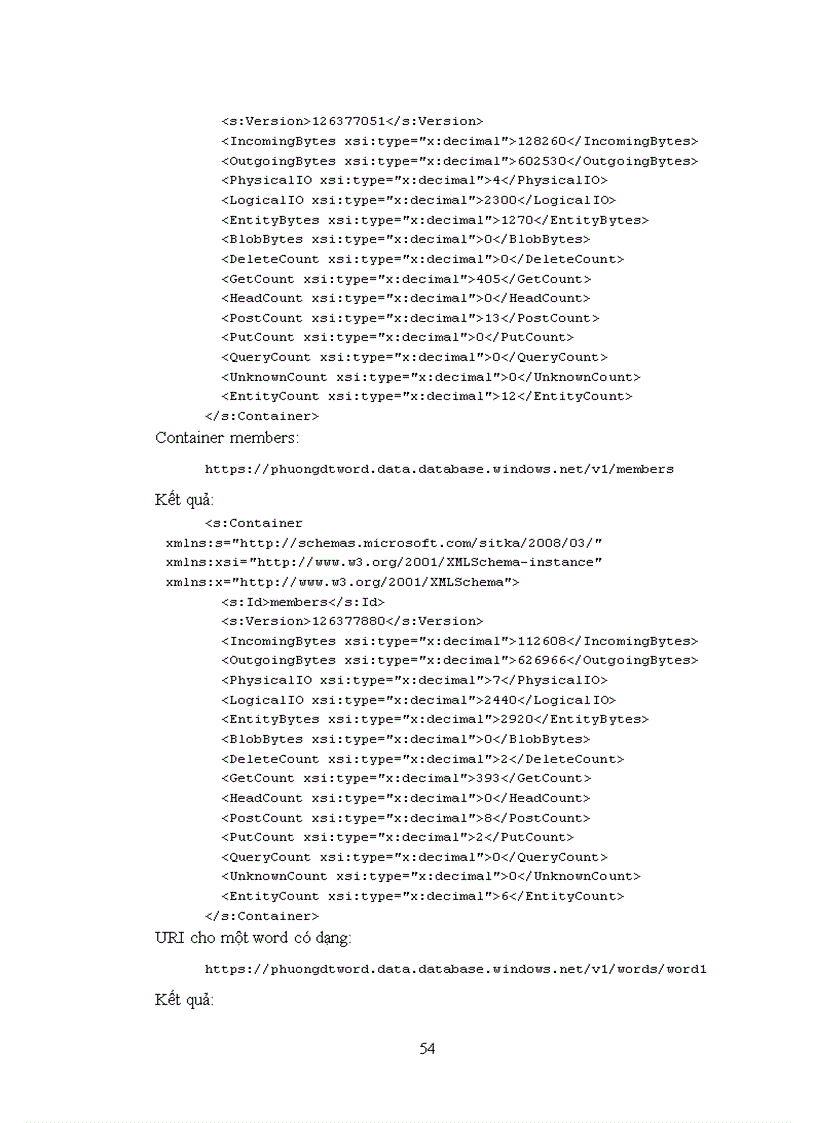 <s:Version>126377051</s:Version>
<IncomingBytes xsi:type="x:decimal">128260</IncomingBytes>
<OutgoingBytes xsi:type="x:decimal">602530</OutgoingBytes>
<PhysicalIO xsi:type="x:decimal">4</PhysicalIO>
<LogicalIO xsi:type="x:decimal">2300</LogicalIO>
<EntityBytes xsi:type="x:decimal">1270</EntityBytes>
<BlobBytes xsi:type="x:decimal">0</BlobBytes>
<DeleteCount xsi:type="x:decimal">0</DeleteCount>
<GetCount xsi:type="x:decimal">405</GetCount>
<HeadCount xsi:type="x:decimal">0</HeadCount>
<PostCount xsi:type="x:decimal">13</PostCount>
<PutCount xsi:type="x:decimal">0</PutCount>
<QueryCount xsi:type="x:decimal">0</QueryCount>
<UnknownCount xsi:type="x:decimal">0</UnknownCount>
<EntityCount xsi:type="x:decimal">12</EntityCount>
</s:Container>

Container members:

https://phuongdtword.data.database.windows.net/v1/members

Kết quả:

<s:Container xmlns:s="http://schemas.microsoft.com/sitka/2008/03/" xmlns:xsi="http://www.w3.org/2001/XMLSchema-instance" xmlns:x="http://www.w3.org/2001/XMLSchema">
<s:Id>members</s:Id>
<s:Version>126377880</s:Version>
<IncomingBytes xsi:type="x:decimal">112608</IncomingBytes>
<OutgoingBytes xsi:type="x:decimal">626966</OutgoingBytes>
<PhysicalIO xsi:type="x:decimal">7</PhysicalIO>
<LogicalIO xsi:type="x:decimal">2440</LogicalIO>
<EntityBytes xsi:type="x:decimal">2920</EntityBytes>
<BlobBytes xsi:type="x:decimal">0</BlobBytes>
<DeleteCount xsi:type="x:decimal">2</DeleteCount>
<GetCount xsi:type="x:decimal">393</GetCount>
<HeadCount xsi:type="x:decimal">0</HeadCount>
<PostCount xsi:type="x:decimal">8</PostCount>
<PutCount xsi:type="x:decimal">2</PutCount>
<QueryCount xsi:type="x:decimal">0</QueryCount>
<UnknownCount xsi:type="x:decimal">0</UnknownCount>
<EntityCount xsi:type="x:decimal">6</EntityCount>
</s:Container>

URI cho một word có dạng:

https://phuongdtword.data.database.windows.net/v1/words/word1

Kết quả:

54